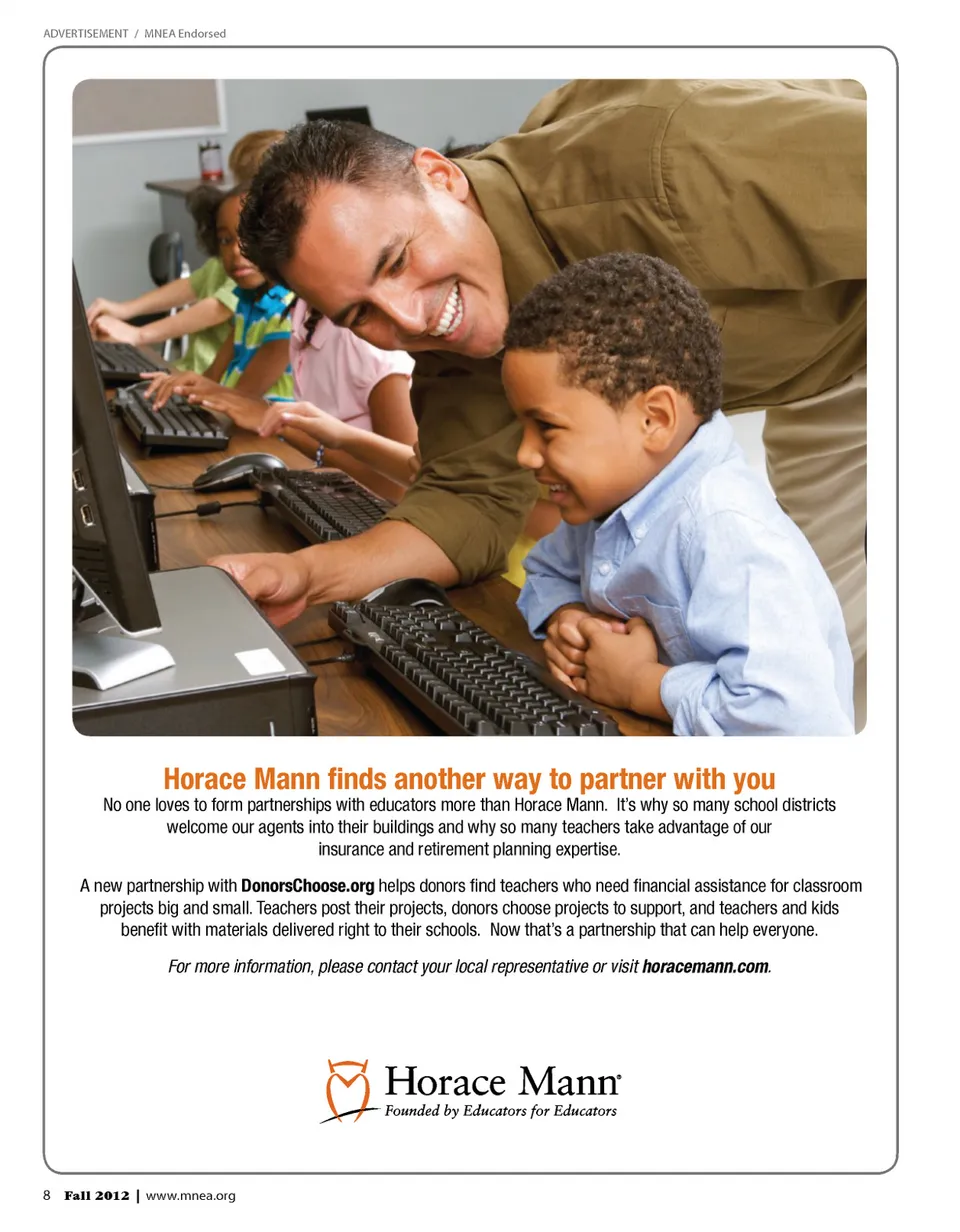 ADVERTISEMENT / MNEA Endorsed

Horace Mann finds another way to partner with you

No one loves to form partnerships with educators more than Horace Mann. It's why so many school districts welcome our agents into their buildings and why so many teachers take advantage of our insurance and retirement planning expertise.

A new partnership with DonorsChoose.org helps donors find teachers who need financial assistance for classroom projects big and small. Teachers post their projects, donors choose projects to support, and teachers and kids benefit with materials delivered right to their schools. Now that's a partnership that can help everyone.

For more information, please contact your local representative or visit horacemann.com.

Horace Mann®
Founded by Educators for Educators

8 Fall 2012 | www.mnea.org